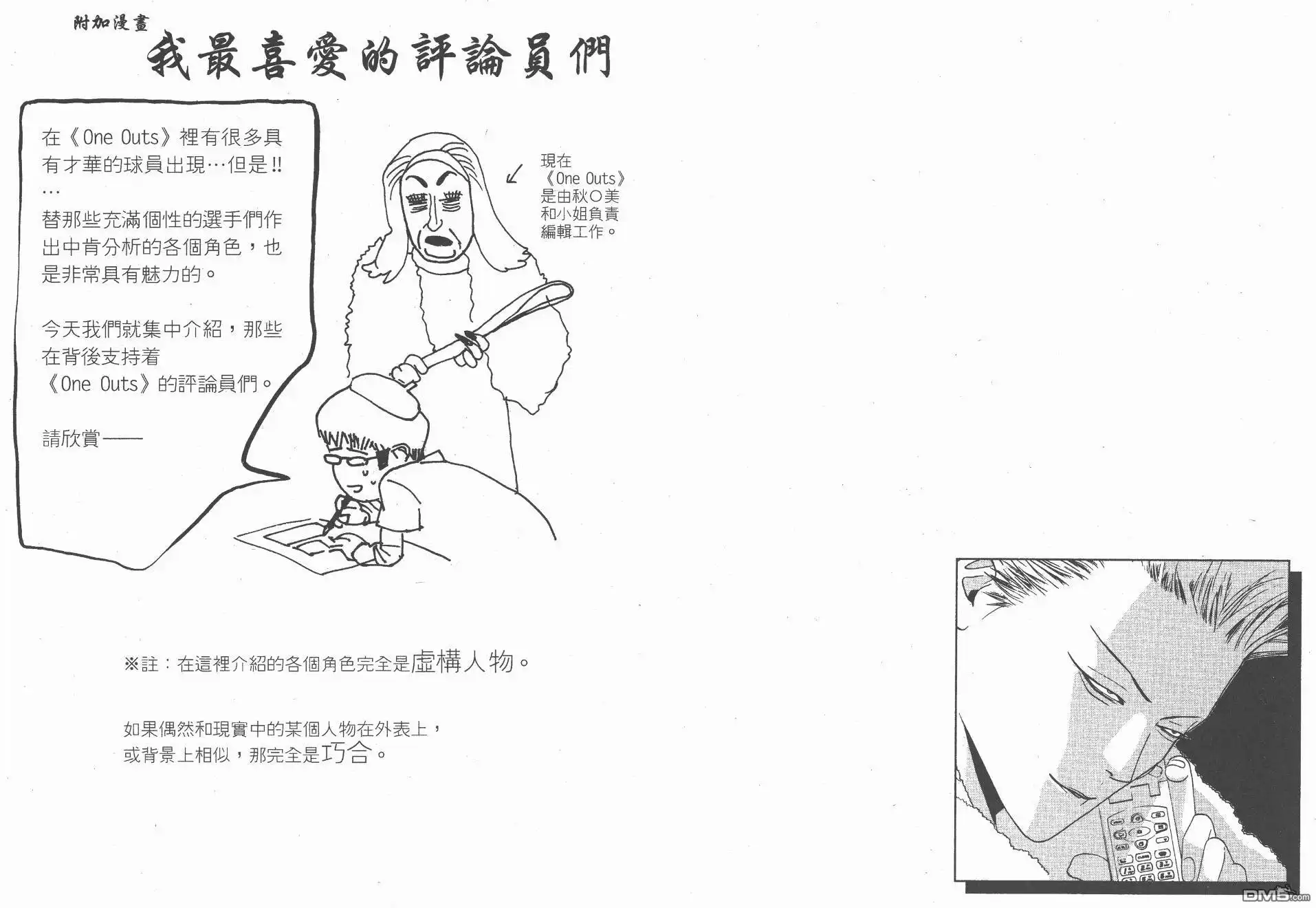 附加漫畫
我最喜愛的評論員們

在《One Outs》裡有很多具有才華的球員出現…但是!!…
替那些充滿個性的選手們作出中肯分析的各個角色，也是非常具有魅力的。

今天我們就集中介紹，那些在背後支持着《One Outs》的評論員們。

請欣賞——

現在《One Outs》是由秋○美和小姐負責編輯工作。

※註：在這裡介紹的各個角色完全是虛構人物。

如果偶然和現實中的某個人物在外表上，或背景上相似，那完全是巧合。

DM5.com